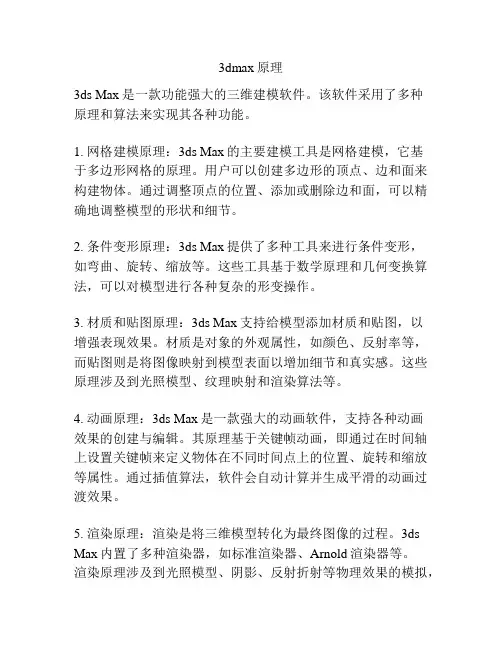 3dmax 原理

3ds Max 是一款功能强大的三维建模软件。该软件采用了多种原理和算法来实现其各种功能。

1. 网格建模原理：3ds Max 的主要建模工具是网格建模，它基于多边形网格的原理。用户可以创建多边形的顶点、边和面来构建物体。通过调整顶点的位置、添加或删除边和面，可以精确地调整模型的形状和细节。

2. 条件变形原理：3ds Max 提供了多种工具来进行条件变形，如弯曲、旋转、缩放等。这些工具基于数学原理和几何变换算法，可以对模型进行各种复杂的形变操作。

3. 材质和贴图原理：3ds Max 支持给模型添加材质和贴图，以增强表现效果。材质是对象的外观属性，如颜色、反射率等，而贴图则是将图像映射到模型表面以增加细节和真实感。这些原理涉及到光照模型、纹理映射和渲染算法等。

4. 动画原理：3ds Max 是一款强大的动画软件，支持各种动画效果的创建与编辑。其原理基于关键帧动画，即通过在时间轴上设置关键帧来定义物体在不同时间点上的位置、旋转和缩放等属性。通过插值算法，软件会自动计算并生成平滑的动画过渡效果。

5. 渲染原理：渲染是将三维模型转化为最终图像的过程。3ds Max 内置了多种渲染器，如标准渲染器、Arnold 渲染器等。渲染原理涉及到光照模型、阴影、反射折射等物理效果的模拟，